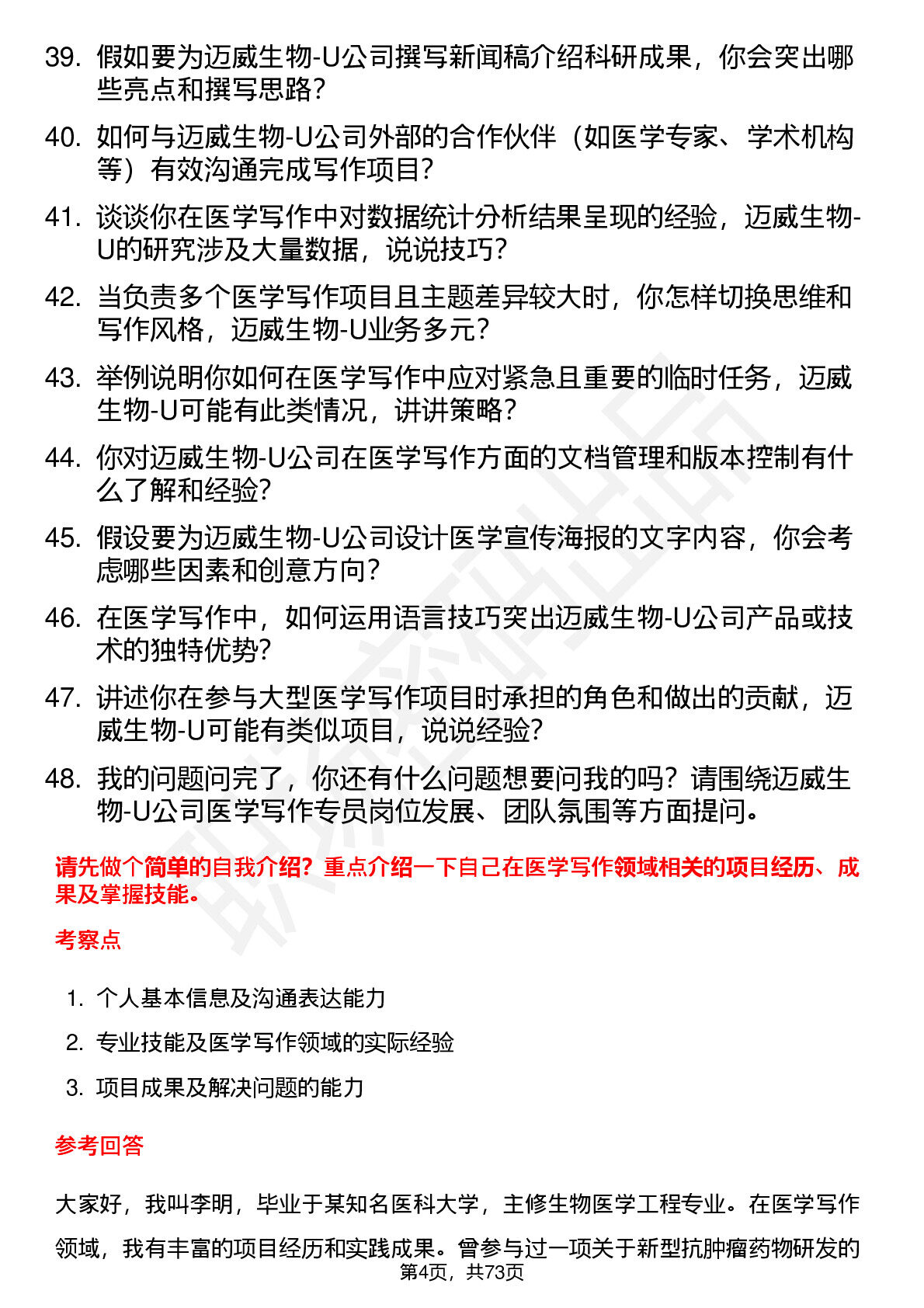 39. 假如要为迈威生物-U公司撰写新闻稿介绍科研成果，你会突出哪些亮点和撰写思路？

40. 如何与迈威生物-U公司外部的合作伙伴（如医学专家、学术机构等）有效沟通完成写作项目？

41. 谈谈你在医学写作中对数据统计分析结果呈现的经验，迈威生物-U的研究涉及大量数据，说说技巧？

42. 当负责多个医学写作项目且主题差异较大时，你怎样切换思维和写作风格，迈威生物-U业务多元？

43. 举例说明你如何在医学写作中应对紧急且重要的临时任务，迈威生物-U可能有此类情况，讲讲策略？

44. 你对迈威生物-U公司在医学写作方面的文档管理和版本控制有什么了解和经验？

45. 假设要为迈威生物-U公司设计医学宣传海报的文字内容，你会考虑哪些因素和创意方向？

46. 在医学写作中，如何运用语言技巧突出迈威生物-U公司产品或技术的独特优势？

47. 讲述你在参与大型医学写作项目时承担的角色和做出的贡献，迈威生物-U可能有类似项目，说说经验？

48. 我的问题问完了，你还有什么问题想要问我的吗？请围绕迈威生物-U公司医学写作专员岗位发展、团队氛围等方面提问。

请先做个简单的自我介绍？重点介绍一下自己在医学写作领域相关的项目经历、成果及掌握技能。

考察点

1. 个人基本信息及沟通表达能力
2. 专业技能及医学写作领域的实际经验
3. 项目成果及解决问题的能力

参考回答

大家好，我叫李明，毕业于某知名医科大学，主修生物医学工程专业。在医学写作领域，我有丰富的项目经历和实践成果。曾参与过一项关于新型抗肿瘤药物研发的

第4页，共73页